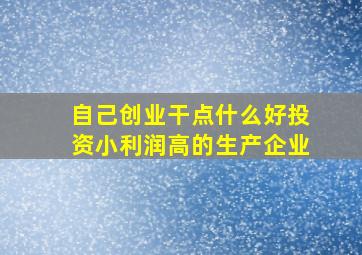 自己创业干点什么好投资小利润高的生产企业